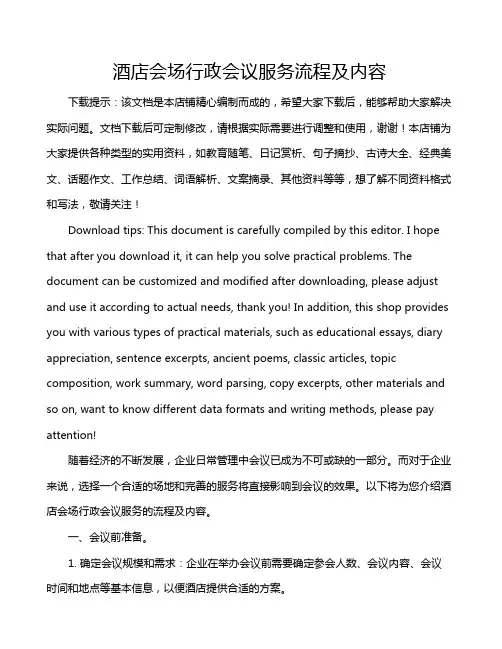 酒店会场行政会议服务流程及内容

下载提示：该文档是本店铺精心编制而成的，希望大家下载后，能够帮助大家解决实际问题。文档下载后可定制修改，请根据实际需要进行调整和使用，谢谢！本店铺为大家提供各种类型的实用资料，如教育随笔、日记赏析、句子摘抄、古诗大全、经典美文、话题作文、工作总结、词语解析、文案摘录、其他资料等等，想了解不同资料格式和写法，敬请关注！

Download tips: This document is carefully compiled by this editor. I hope that after you download it, it can help you solve practical problems. The document can be customized and modified after downloading, please adjust and use it according to actual needs, thank you! In addition, this shop provides you with various types of practical materials, such as educational essays, diary appreciation, sentence excerpts, ancient poems, classic articles, topic composition, work summary, word parsing, copy excerpts, other materials and so on, want to know different data formats and writing methods, please pay attention!

随着经济的不断发展，企业日常管理中会议已成为不可或缺的一部分。而对于企业来说，选择一个合适的场地和完善的服务将直接影响到会议的效果。以下将为您介绍酒店会场行政会议服务的流程及内容。

一、会议前准备。

1. 确定会议规模和需求：企业在举办会议前需要确定参会人数、会议内容、会议时间和地点等基本信息，以便酒店提供合适的方案。